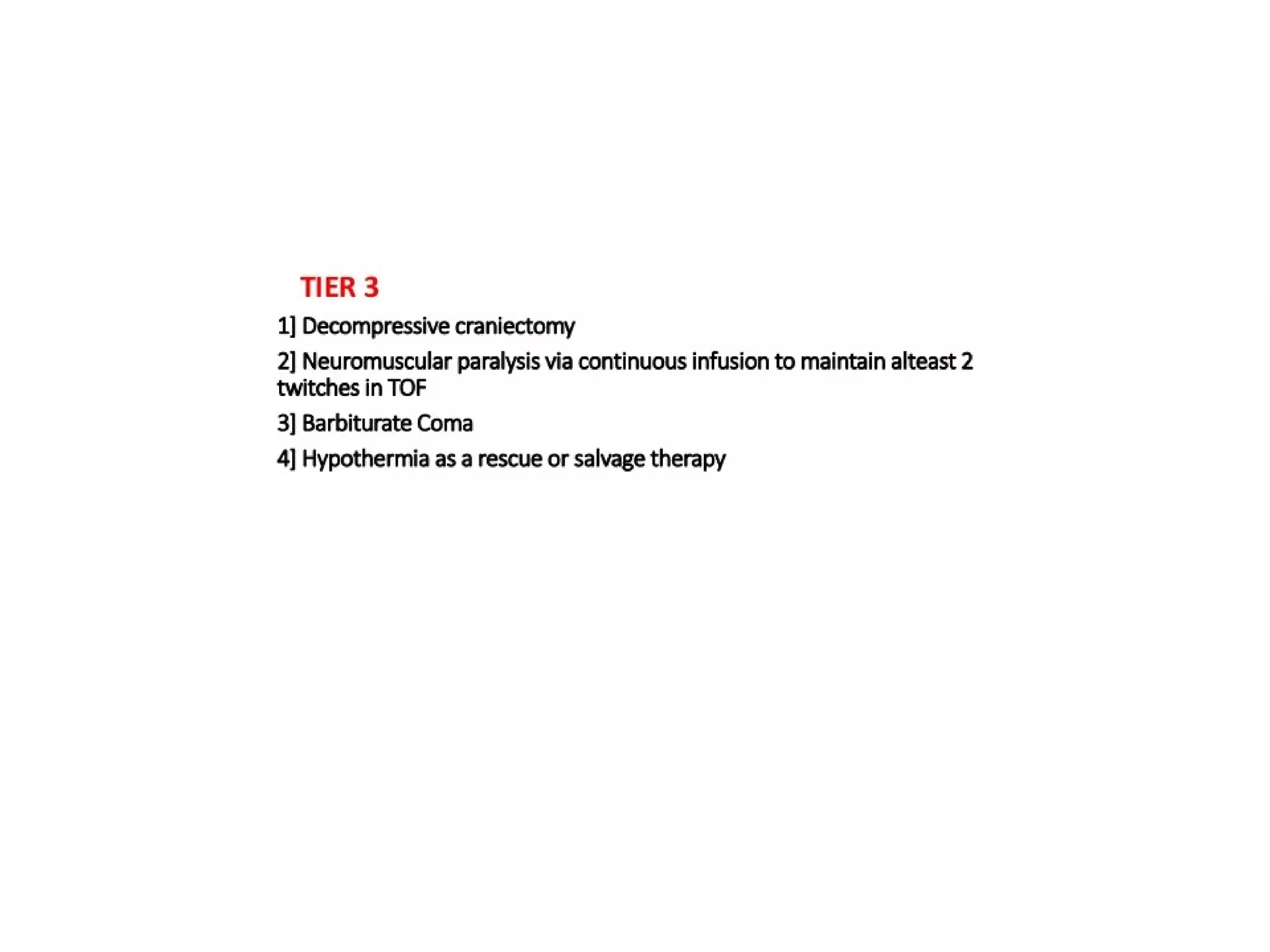 TIER 3

1] Decompressive craniectomy

2] Neuromuscular paralysis via continuous infusion to maintain alteast 2 twitches in TOF

3] Barbiturate Coma

4] Hypothermia as a rescue or salvage therapy